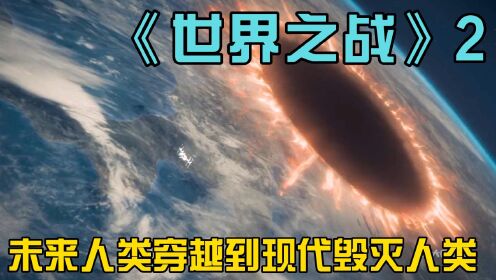 《世界之战》2

未来人类穿越到现代毁灭人类